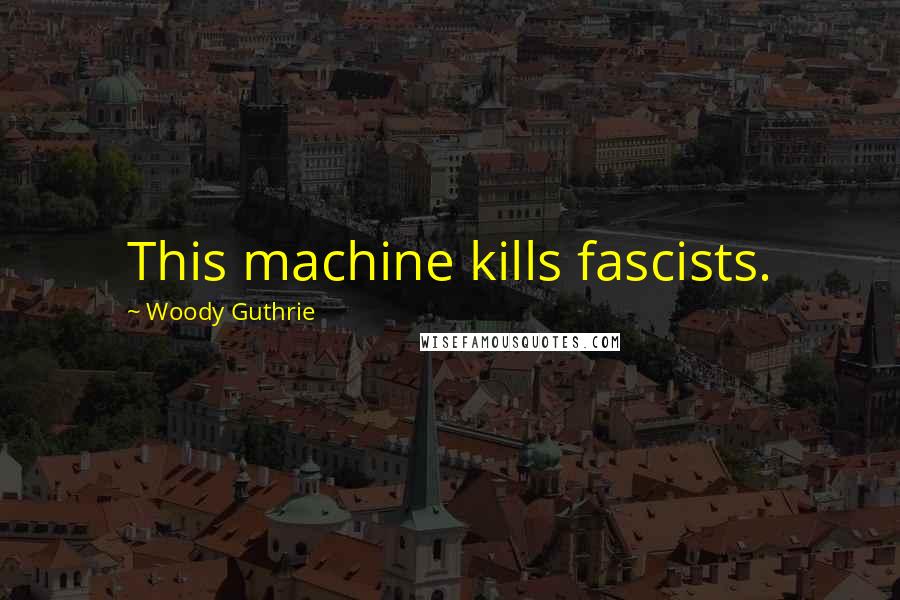 This machine kills fascists.

~ Woody Guthrie

WISEFAMOUSQUOTES.COM